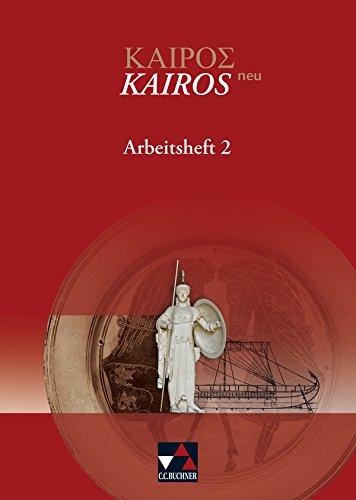 ΚΑΙΡΟΣ
KAIROS neu

Arbeitsheft 2

C.C.BUCHNER